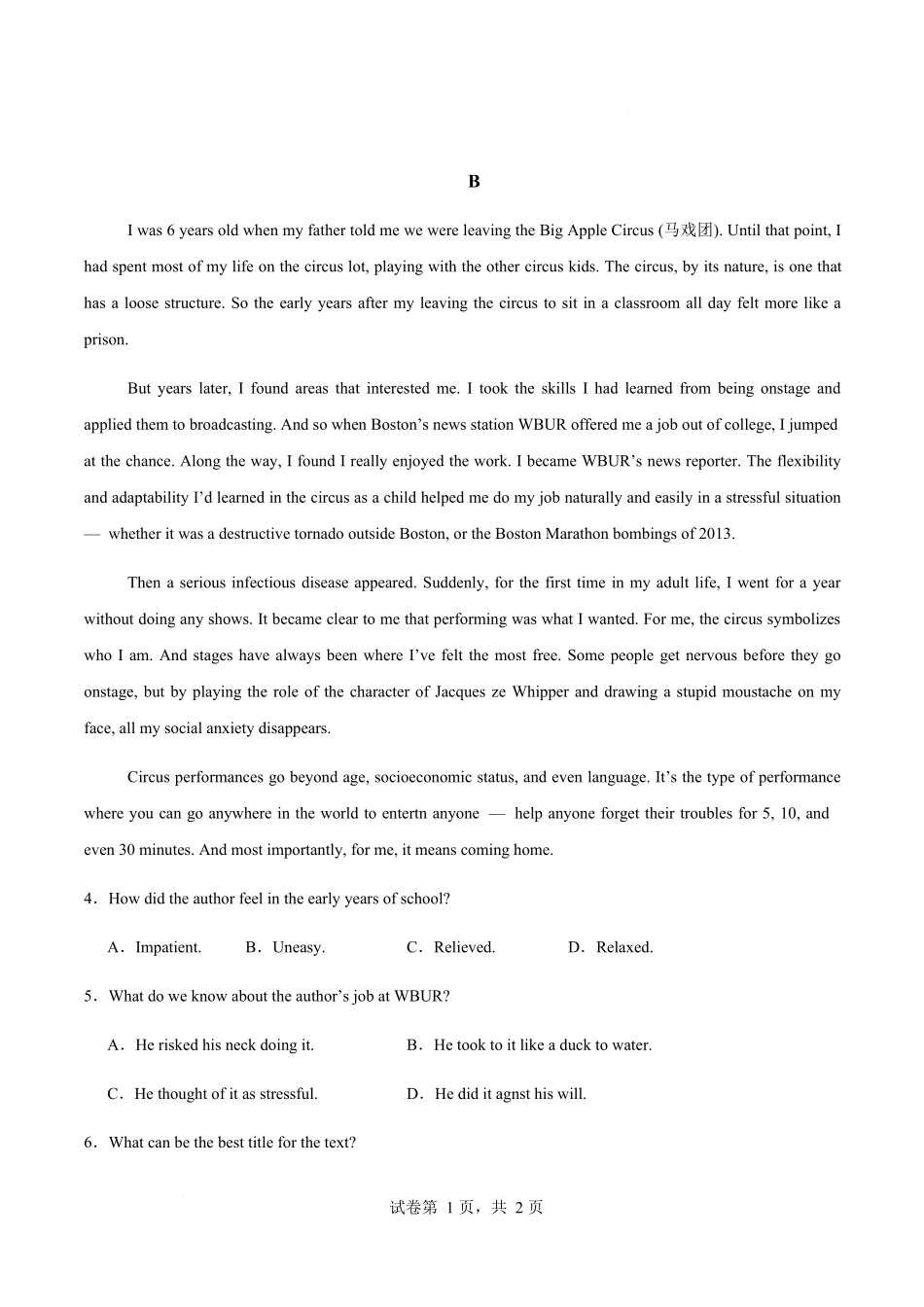 B

I was 6 years old when my father told me we were leaving the Big Apple Circus (马戏团). Until that point, I had spent most of my life on the circus lot, playing with the other circus kids. The circus, by its nature, is one that has a loose structure. So the early years after my leaving the circus to sit in a classroom all day felt more like a prison.

But years later, I found areas that interested me. I took the skills I had learned from being onstage and applied them to broadcasting. And so when Boston's news station WBUR offered me a job out of college, I jumped at the chance. Along the way, I found I really enjoyed the work. I became WBUR's news reporter. The flexibility and adaptability I'd learned in the circus as a child helped me do my job naturally and easily in a stressful situation — whether it was a destructive tornado outside Boston, or the Boston Marathon bombings of 2013.

Then a serious infectious disease appeared. Suddenly, for the first time in my adult life, I went for a year without doing any shows. It became clear to me that performing was what I wanted. For me, the circus symbolizes who I am. And stages have always been where I've felt the most free. Some people get nervous before they go onstage, but by playing the role of the character of Jacques ze Whipper and drawing a stupid moustache on my face, all my social anxiety disappears.

Circus performances go beyond age, socioeconomic status, and even language. It's the type of performance where you can go anywhere in the world to entertn anyone — help anyone forget their troubles for 5, 10, and even 30 minutes. And most importantly, for me, it means coming home.

4．How did the author feel in the early years of school?

A．Impatient. B．Uneasy. C．Relieved. D．Relaxed.

5．What do we know about the author's job at WBUR?

A．He risked his neck doing it. B．He took to it like a duck to water.

C．He thought of it as stressful. D．He did it agnst his will.

6．What can be the best title for the text?

试卷第1页，共2页